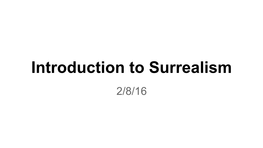 Introduction to Surrealism

2/8/16